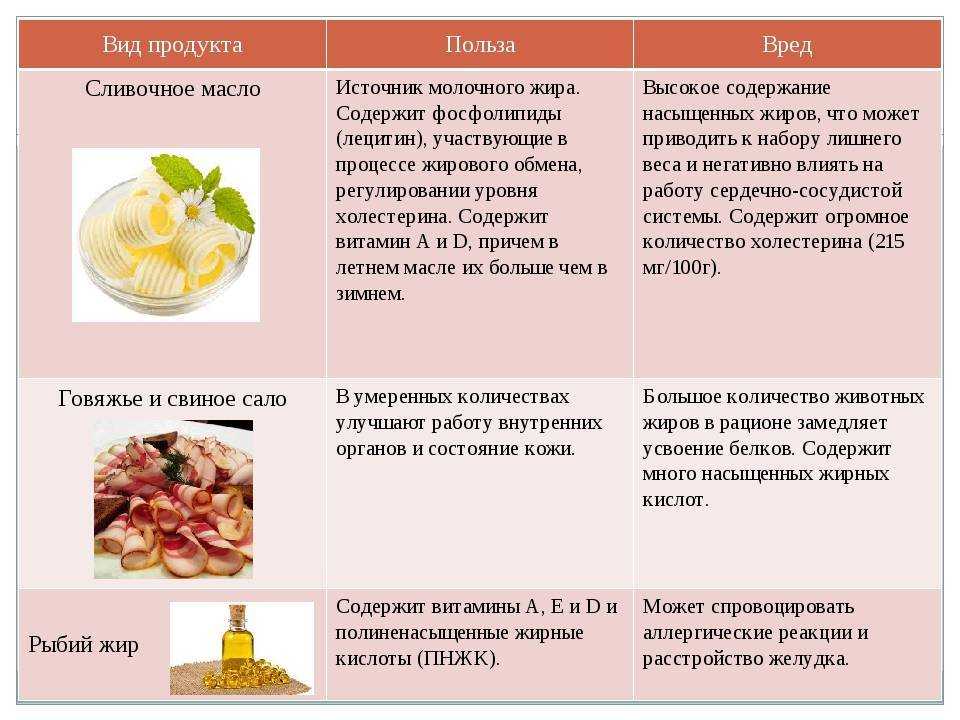 | Вид продукта | Польза | Вред |
|---|---|---|
| Сливочное масло | Источник молочного жира. Содержит фосфолипиды (лецитин), участвующие в процессе жирового обмена, регулировании уровня холестерина. Содержит витамин A и D, причем в летнем масле их больше чем в зимнем. | Высокое содержание насыщенных жиров, что может приводить к набору лишнего веса и негативно влиять на работу сердечно-сосудистой системы. Содержит огромное количество холестерина (215 мг/100г). |
| Говяжье и свиное сало | В умеренных количествах улучшают работу внутренних органов и состояние кожи. | Большое количество животных жиров в рационе замедляет усвоение белков. Содержит много насыщенных жирных кислот. |
| Рыбий жир | Содержит витамины A, E и D и полиненасыщенные жирные кислоты (ПНЖК). | Может спровоцировать аллергические реакции и расстройство желудка. |